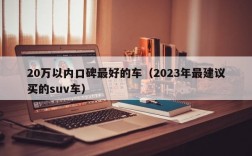 20万以内口碑最好的车（2023年最建议买的suv车）